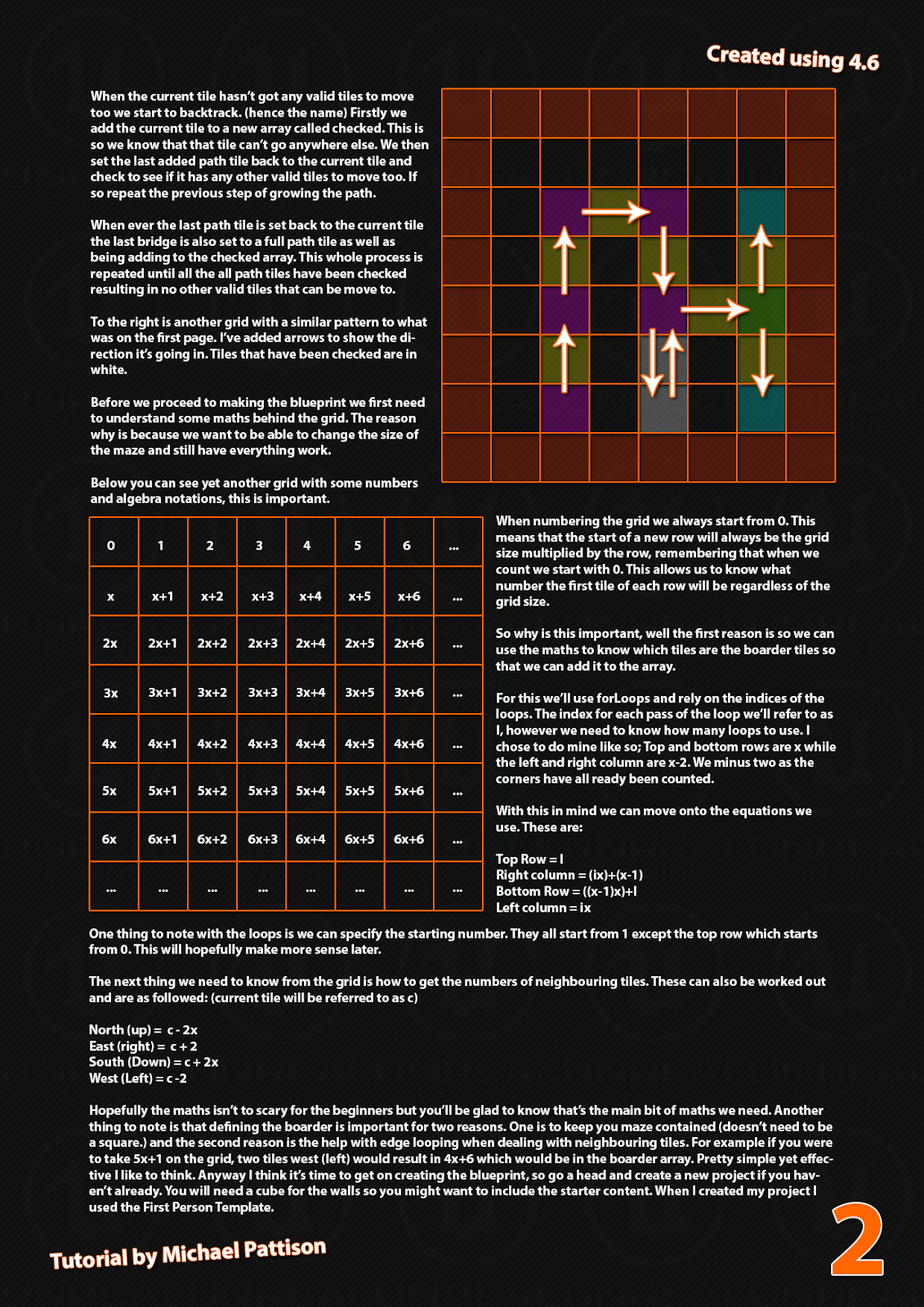 Created using 4.6

When the current tile hasn't got any valid tiles to move too we start to backtrack. (hence the name) Firstly we add the current tile to a new array called checked. This is so we know that that tile can't go anywhere else. We then set the last added path tile back to the current tile and check to see if it has any other valid tiles to move too. If so repeat the previous step of growing the path.

When ever the last path tile is set back to the current tile the last bridge is also set to a full path tile as well as being adding to the checked array. This whole process is repeated until all the all path tiles have been checked resulting in no other valid tiles that can be move to.

To the right is another grid with a similar pattern to what was on the first page. I've added arrows to show the direction it's going in. Tiles that have been checked are in white.

Before we proceed to making the blueprint we first need to understand some maths behind the grid. The reason why is because we want to be able to change the size of the maze and still have everything work.

Below you can see yet another grid with some numbers and algebra notations, this is important.

| 0 | 1 | 2 | 3 | 4 | 5 | 6 | ... |
|---|---|---|---|---|---|---|---|
| x | x+1 | x+2 | x+3 | x+4 | x+5 | x+6 | ... |
| 2x | 2x+1 | 2x+2 | 2x+3 | 2x+4 | 2x+5 | 2x+6 | ... |
| 3x | 3x+1 | 3x+2 | 3x+3 | 3x+4 | 3x+5 | 3x+6 | ... |
| 4x | 4x+1 | 4x+2 | 4x+3 | 4x+4 | 4x+5 | 4x+6 | ... |
| 5x | 5x+1 | 5x+2 | 5x+3 | 5x+4 | 5x+5 | 5x+6 | ... |
| 6x | 6x+1 | 6x+2 | 6x+3 | 6x+4 | 6x+5 | 6x+6 | ... |
| ... | ... | ... | ... | ... | ... | ... | ... |

When numbering the grid we always start from 0. This means that the start of a new row will always be the grid size multiplied by the row, remembering that when we count we start with 0. This allows us to know what number the first tile of each row will be regardless of the grid size.

So why is this important, well the first reason is so we can use the maths to know which tiles are the boarder tiles so that we can add it to the array.

For this we'll use forLoops and rely on the indices of the loops. The index for each pass of the loop we'll refer to as I, however we need to know how many loops to use. I chose to do mine like so; Top and bottom rows are x while the left and right column are x-2. We minus two as the corners have all ready been counted.

With this in mind we can move onto the equations we use. These are:

Top Row = I
Right column = (ix)+(x-1)
Bottom Row = ((x-1)x)+I
Left column = ix

One thing to note with the loops is we can specify the starting number. They all start from 1 except the top row which starts from 0. This will hopefully make more sense later.

The next thing we need to know from the grid is how to get the numbers of neighbouring tiles. These can also be worked out and are as followed: (current tile will be referred to as c)

North (up) = c - 2x
East (right) = c + 2
South (Down) = c + 2x
West (Left) = c -2

Hopefully the maths isn't to scary for the beginners but you'll be glad to know that's the main bit of maths we need. Another thing to note is that defining the boarder is important for two reasons. One is to keep you maze contained (doesn't need to be a square.) and the second reason is the help with edge looping when dealing with neighbouring tiles. For example if you were to take 5x+1 on the grid, two tiles west (left) would result in 4x+6 which would be in the boarder array. Pretty simple yet effective I like to think. Anyway I think it's time to get on creating the blueprint, so go a head and create a new project if you haven't already. You will need a cube for the walls so you might want to include the starter content. When I created my project I used the First Person Template.

Tutorial by Michael Pattison

2